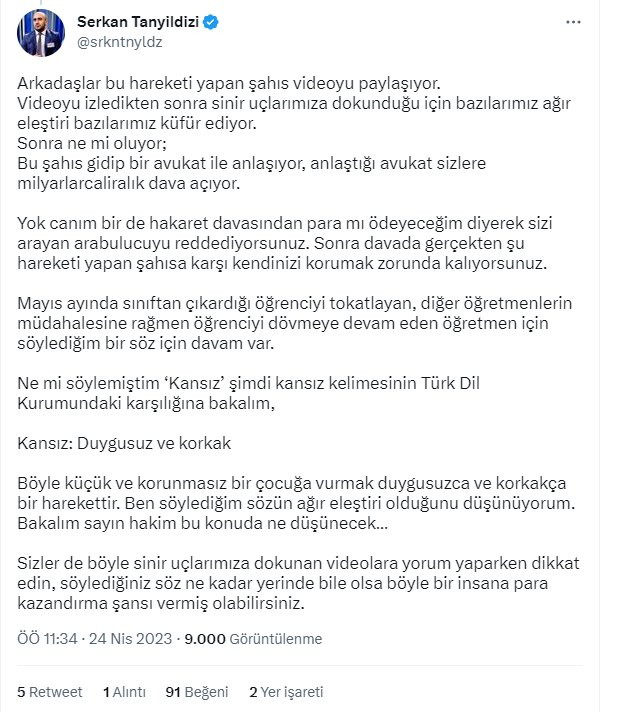 Serkan Tanyildizi
@srkntnyldz

...

Arkadaşlar bu hareketi yapan şahıs videoyu paylaşıyor.
Videoyu izledikten sonra sinir uçlarımıza dokunduğu için bazılarımız ağır eleştiri bazılarımız küfür ediyor.
Sonra ne mi oluyor;
Bu şahıs gidip bir avukat ile anlaşıyor, anlaştığı avukat sizlere milyarlarcaliralık dava açıyor.

Yok canım bir de hakaret davasından para mı ödeyeceğim diyerek sizi arayan arabulucuyu reddediyorsunuz. Sonra davada gerçekten şu hareketi yapan şahısa karşı kendinizi korumak zorunda kalıyorsunuz.

Mayıs ayında sınıftan çıkardığı öğrenciyi tokatlayan, diğer öğretmenlerin müdahalesine rağmen öğrenciyi dövmeye devam eden öğretmen için söylediğim bir söz için davam var.

Ne mi söylemiştim 'Kansız' şimdi kansız kelimesinin Türk Dil Kurumundaki karşılığına bakalım,

Kansız: Duygusuz ve korkak

Böyle küçük ve korunmasız bir çocuğa vurmak duygusuzca ve korkakça bir harekettir. Ben söylediğim sözün ağır eleştiri olduğunu düşünüyorum. Bakalım sayın hakim bu konuda ne düşünecek...

Sizler de böyle sinir uçlarımıza dokunan videolara yorum yaparken dikkat edin, söylediğiniz söz ne kadar yerinde bile olsa böyle bir insana para kazandırma şansı vermiş olabilirsiniz.

ÖÖ 11:34 · 24 Nis 2023 · 9.000 Görüntülenme

5 Retweet 1 Alıntı 91 Beğeni 2 Yer işareti